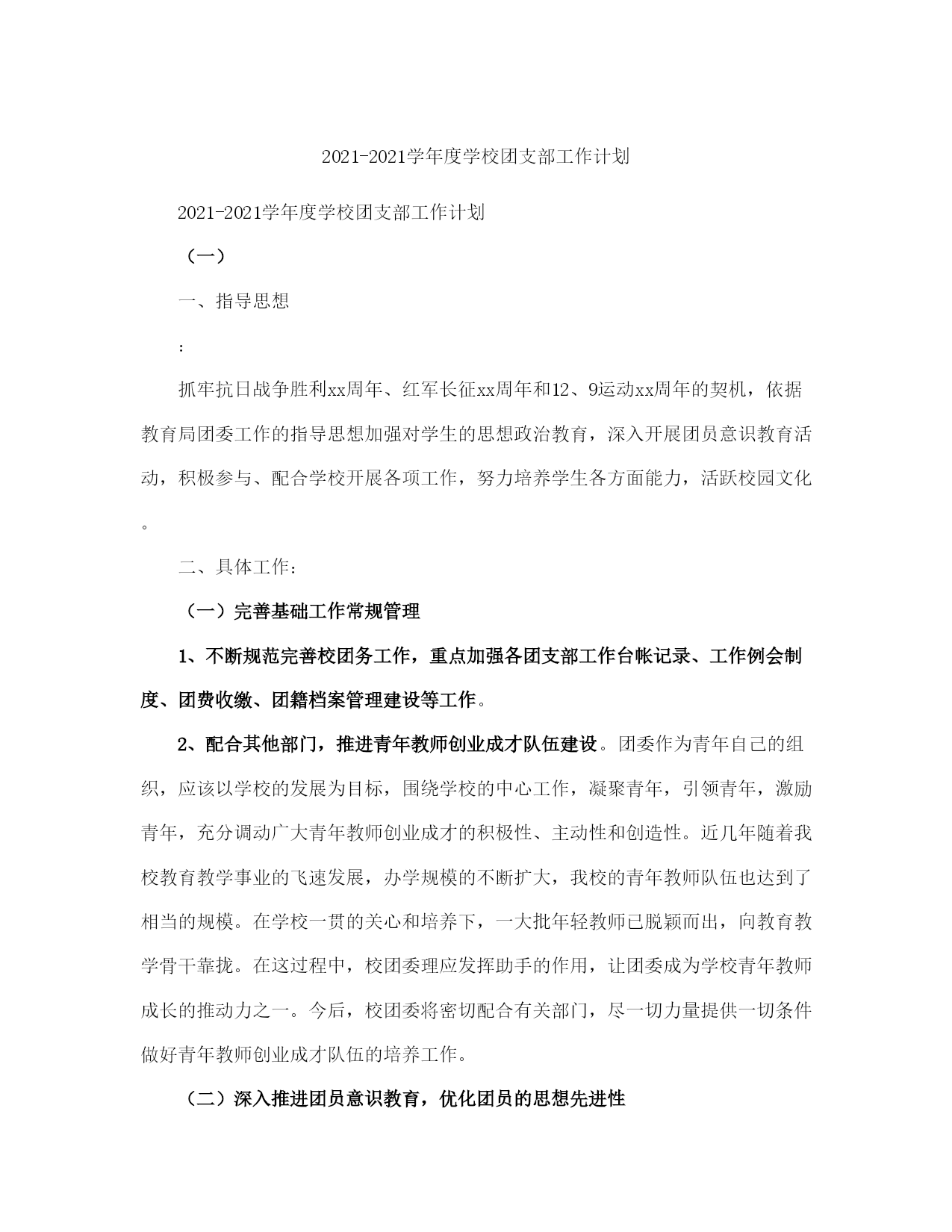 2021-2021学年度学校团支部工作计划

2021-2021学年度学校团支部工作计划

（一）

一、指导思想

：

抓牢抗日战争胜利xx周年、红军长征xx周年和12、9运动xx周年的契机，依据教育局团委工作的指导思想加强对学生的思想政治教育，深入开展团员意识教育活动，积极参与、配合学校开展各项工作，努力培养学生各方面能力，活跃校园文化。

二、具体工作：

（一）完善基础工作常规管理

1、不断规范完善校团务工作，重点加强各团支部工作台帐记录、工作例会制度、团费收缴、团籍档案管理建设等工作。

2、配合其他部门，推进青年教师创业成才队伍建设。团委作为青年自己的组织，应该以学校的发展为目标，围绕学校的中心工作，凝聚青年，引领青年，激励青年，充分调动广大青年教师创业成才的积极性、主动性和创造性。近几年随着我校教育教学事业的飞速发展，办学规模的不断扩大，我校的青年教师队伍也达到了相当的规模。在学校一贯的关心和培养下，一大批年轻教师已脱颖而出，向教育教学骨干靠拢。在这过程中，校团委理应发挥助手的作用，让团委成为学校青年教师成长的推动力之一。今后，校团委将密切配合有关部门，尽一切力量提供一切条件做好青年教师创业成才队伍的培养工作。

（二）深入推进团员意识教育，优化团员的思想先进性